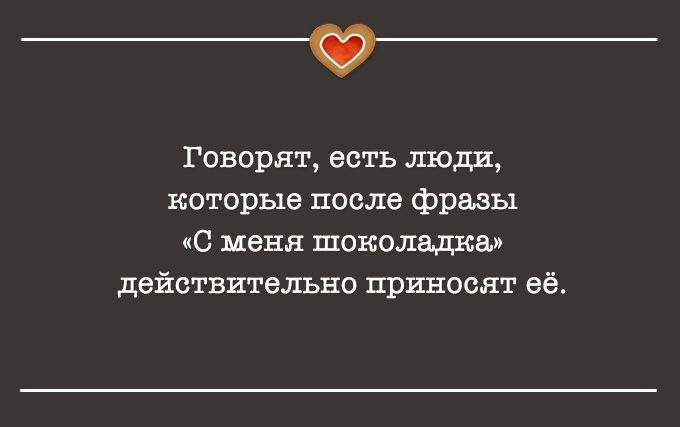 Говорят, есть люди, которые после фразы «С меня шоколадка» действительно приносят её.